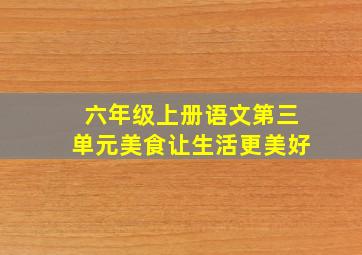 六年级上册语文第三单元美食让生活更美好